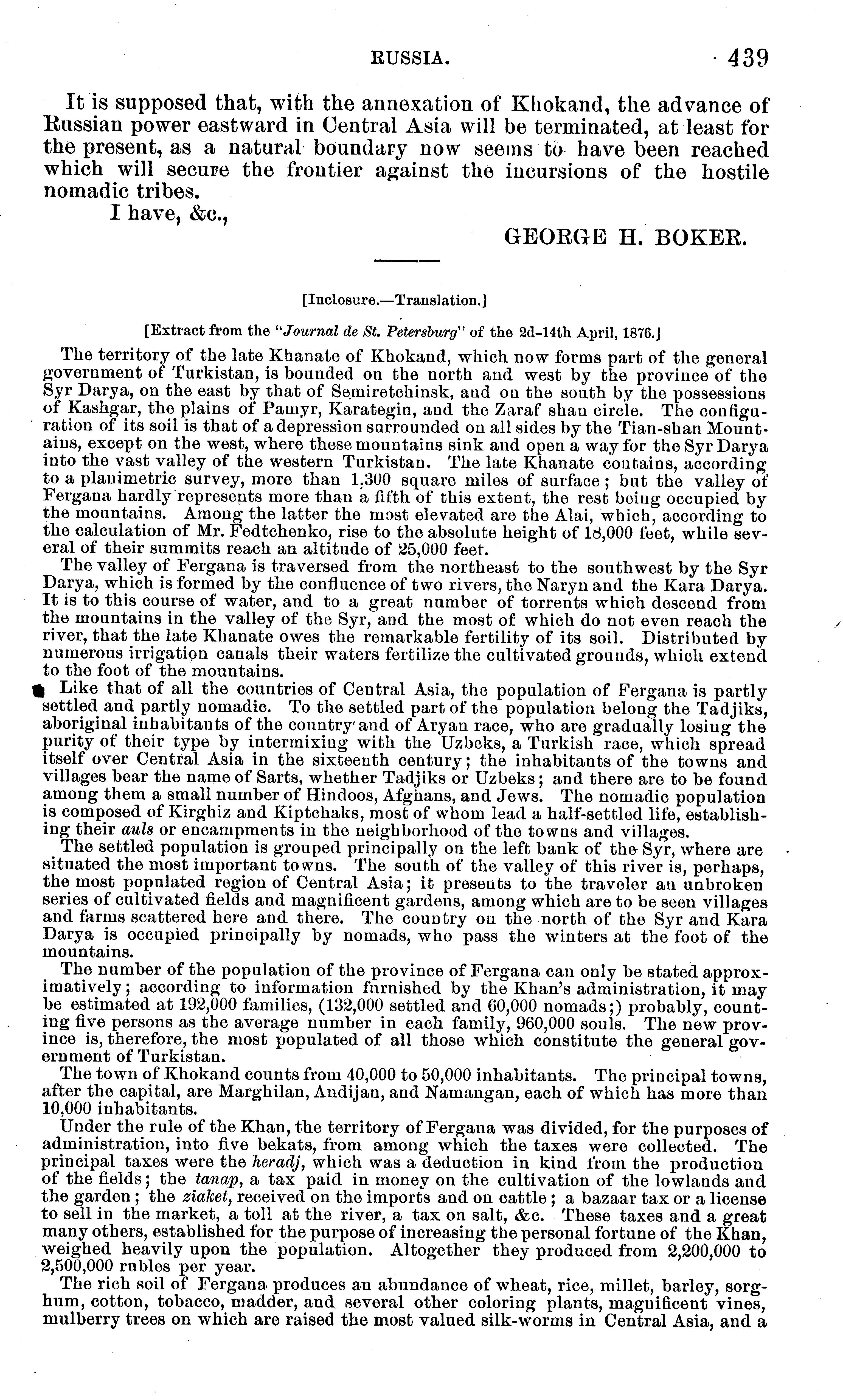 RUSSIA. 439

It is supposed that, with the annexation of Khokand, the advance of Russian power eastward in Central Asia will be terminated, at least for the present, as a natural boundary now seems to have been reached which will secure the frontier against the incursions of the hostile nomadic tribes.

I have, &c.,

GEORGE H. BOKER.

[Inclosure.—Translation.]

[Extract from the "Journal de St. Petersburg" of the 2d-14th April, 1876.]

The territory of the late Khanate of Khokand, which now forms part of the general government of Turkistan, is bounded on the north and west by the province of the Syr Darya, on the east by that of Semiretchinsk, and on the south by the possessions of Kashgar, the plains of Pamyr, Karategin, and the Zaraf shan circle. The configuration of its soil is that of a depression surrounded on all sides by the Tian-shan Mountains, except on the west, where these mountains sink and open a way for the Syr Darya into the vast valley of the western Turkistan. The late Khanate contains, according to a planimetric survey, more than 1,300 square miles of surface; but the valley of Fergana hardly represents more than a fifth of this extent, the rest being occupied by the mountains. Among the latter the most elevated are the Alai, which, according to the calculation of Mr. Fedtchenko, rise to the absolute height of 18,000 feet, while several of their summits reach an altitude of 25,000 feet.

The valley of Fergana is traversed from the northeast to the southwest by the Syr Darya, which is formed by the confluence of two rivers, the Naryn and the Kara Darya. It is to this course of water, and to a great number of torrents which descend from the mountains in the valley of the Syr, and the most of which do not even reach the river, that the late Khanate owes the remarkable fertility of its soil. Distributed by numerous irrigation canals their waters fertilize the cultivated grounds, which extend to the foot of the mountains.

Like that of all the countries of Central Asia, the population of Fergana is partly settled and partly nomadic. To the settled part of the population belong the Tadjiks, aboriginal inhabitants of the country and of Aryan race, who are gradually losing the purity of their type by intermixing with the Uzbeks, a Turkish race, which spread itself over Central Asia in the sixteenth century; the inhabitants of the towns and villages bear the name of Sarts, whether Tadjiks or Uzbeks; and there are to be found among them a small number of Hindoos, Afghans, and Jews. The nomadic population is composed of Kirghiz and Kiptchaks, most of whom lead a half-settled life, establishing their auls or encampments in the neighborhood of the towns and villages.

The settled population is grouped principally on the left bank of the Syr, where are situated the most important towns. The south of the valley of this river is, perhaps, the most populated region of Central Asia; it presents to the traveler an unbroken series of cultivated fields and magnificent gardens, among which are to be seen villages and farms scattered here and there. The country on the north of the Syr and Kara Darya is occupied principally by nomads, who pass the winters at the foot of the mountains.

The number of the population of the province of Fergana can only be stated approximatively; according to information furnished by the Khan's administration, it may be estimated at 192,000 families, (132,000 settled and 60,000 nomads;) probably, counting five persons as the average number in each family, 960,000 souls. The new province is, therefore, the most populated of all those which constitute the general government of Turkistan.

The town of Khokand counts from 40,000 to 50,000 inhabitants. The principal towns, after the capital, are Marghilan, Andijan, and Namangan, each of which has more than 10,000 inhabitants.

Under the rule of the Khan, the territory of Fergana was divided, for the purposes of administration, into five bekats, from among which the taxes were collected. The principal taxes were the heradj, which was a deduction in kind from the production of the fields; the tanap, a tax paid in money on the cultivation of the lowlands and the garden; the ziaket, received on the imports and on cattle; a bazaar tax or a license to sell in the market, a toll at the river, a tax on salt, &c. These taxes and a great many others, established for the purpose of increasing the personal fortune of the Khan, weighed heavily upon the population. Altogether they produced from 2,200,000 to 2,500,000 rubles per year.

The rich soil of Fergana produces an abundance of wheat, rice, millet, barley, sorghum, cotton, tobacco, madder, and several other coloring plants, magnificent vines, mulberry trees on which are raised the most valued silk-worms in Central Asia, and a